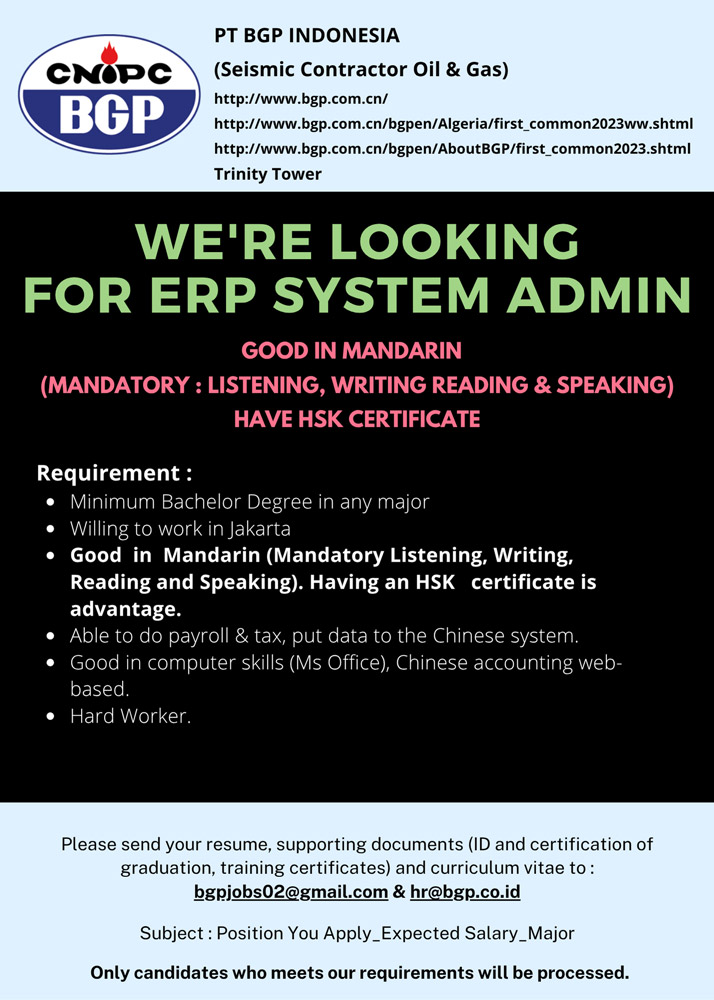 CNPC
BGP

PT BGP INDONESIA
(Seismic Contractor Oil & Gas)
http://www.bgp.com.cn/
http://www.bgp.com.cn/bgpen/Algeria/first_common2023ww.shtml
http://www.bgp.com.cn/bgpen/AboutBGP/first_common2023.shtml
Trinity Tower

WE'RE LOOKING FOR ERP SYSTEM ADMIN

GOOD IN MANDARIN
(MANDATORY : LISTENING, WRITING READING & SPEAKING)
HAVE HSK CERTIFICATE

Requirement :
- Minimum Bachelor Degree in any major
- Willing to work in Jakarta
- Good in Mandarin (Mandatory Listening, Writing, Reading and Speaking). Having an HSK certificate is advantage.
- Able to do payroll & tax, put data to the Chinese system.
- Good in computer skills (Ms Office), Chinese accounting web-based.
- Hard Worker.

Please send your resume, supporting documents (ID and certification of graduation, training certificates) and curriculum vitae to :
bgpjobs02@gmail.com & hr@bgp.co.id

Subject : Position You Apply_Expected Salary_Major

Only candidates who meets our requirements will be processed.